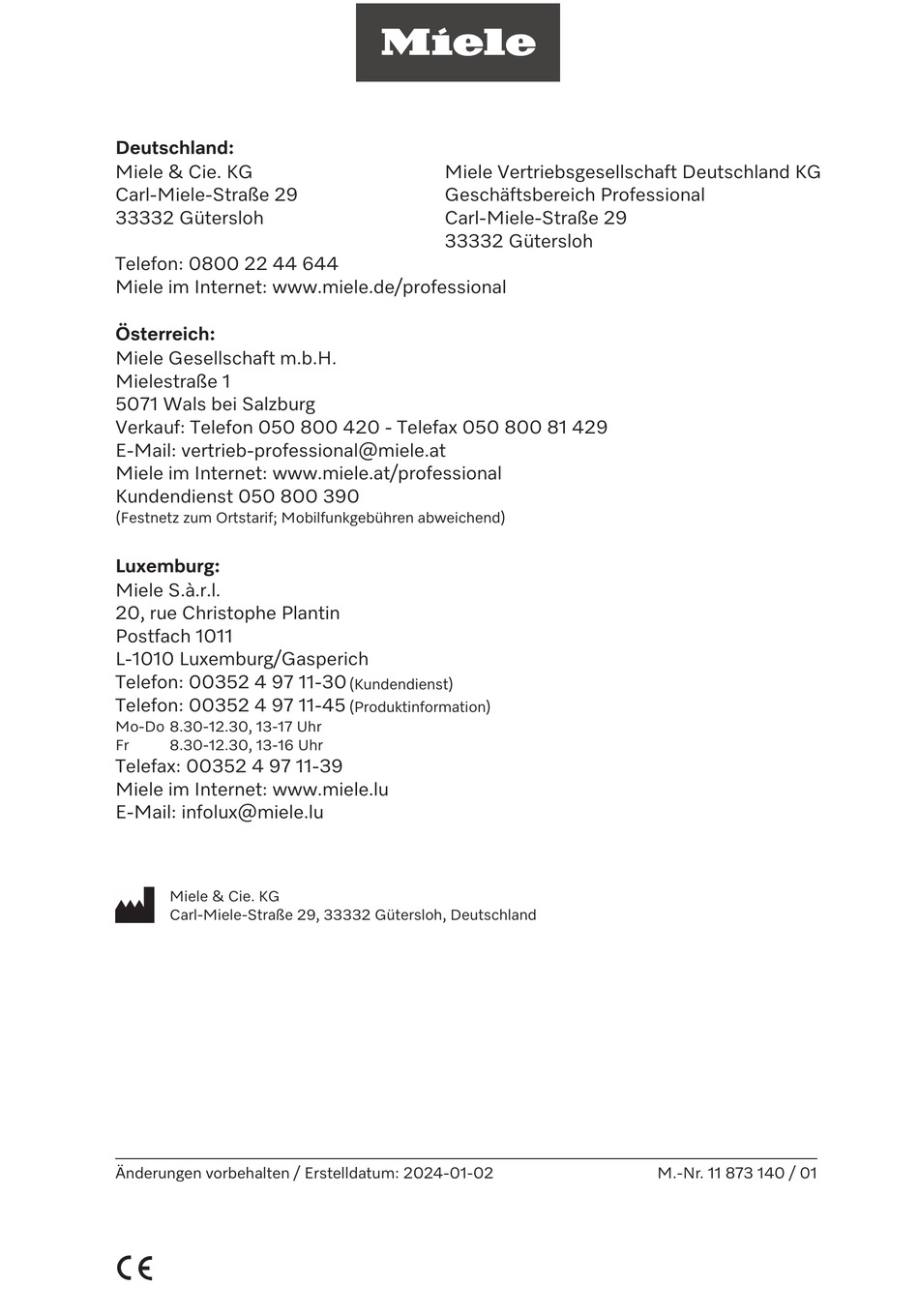 Miele

Deutschland:
Miele & Cie. KG
Carl-Miele-Straße 29
33332 Gütersloh

Miele Vertriebsgesellschaft Deutschland KG
Geschäftsbereich Professional
Carl-Miele-Straße 29
33332 Gütersloh

Telefon: 0800 22 44 644
Miele im Internet: www.miele.de/professional

Österreich:
Miele Gesellschaft m.b.H.
Mielestraße 1
5071 Wals bei Salzburg
Verkauf: Telefon 050 800 420 - Telefax 050 800 81 429
E-Mail: vertrieb-professional@miele.at
Miele im Internet: www.miele.at/professional
Kundendienst 050 800 390
(Festnetz zum Ortstarif; Mobilfunkgebühren abweichend)

Luxemburg:
Miele S.à.r.l.
20, rue Christophe Plantin
Postfach 1011
L-1010 Luxemburg/Gasperich
Telefon: 00352 4 97 11-30 (Kundendienst)
Telefon: 00352 4 97 11-45 (Produktinformation)
Mo-Do 8.30-12.30, 13-17 Uhr
Fr 8.30-12.30, 13-16 Uhr
Telefax: 00352 4 97 11-39
Miele im Internet: www.miele.lu
E-Mail: infolux@miele.lu

Miele & Cie. KG
Carl-Miele-Straße 29, 33332 Gütersloh, Deutschland

Änderungen vorbehalten / Erstelldatum: 2024-01-02
M.-Nr. 11 873 140 / 01

CE